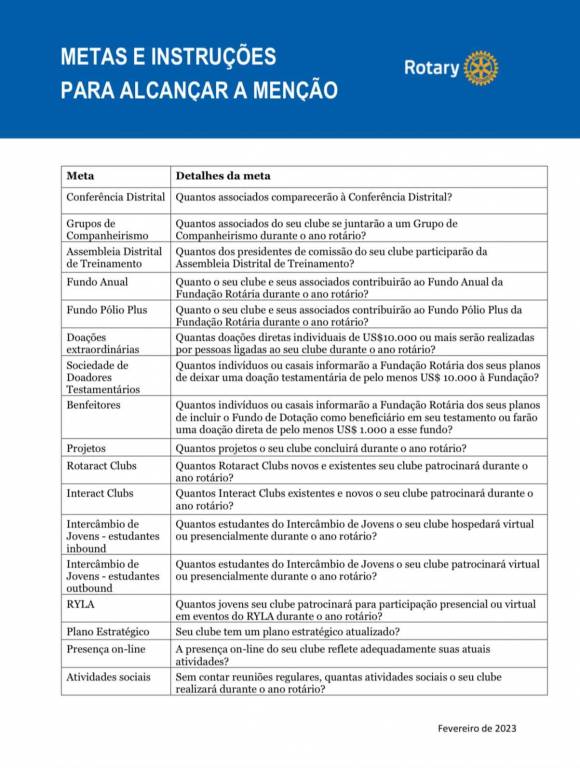 METAS E INSTRUÇÕES
PARA ALCANÇAR A MENÇÃO

Rotary

| Meta | Detalhes da meta |
|---|---|
| Conferência Distrital | Quantos associados comparecerão à Conferência Distrital? |
| Grupos de Companheirismo | Quantos associados do seu clube se juntarão a um Grupo de Companheirismo durante o ano rotário? |
| Assembleia Distrital de Treinamento | Quantos dos presidentes de comissão do seu clube participarão da Assembleia Distrital de Treinamento? |
| Fundo Anual | Quanto o seu clube e seus associados contribuirão ao Fundo Anual da Fundação Rotária durante o ano rotário? |
| Fundo Pólio Plus | Quanto o seu clube e seus associados contribuirão ao Fundo Pólio Plus da Fundação Rotária durante o ano rotário? |
| Doações extraordinárias | Quantas doações diretas individuais de US$10.000 ou mais serão realizadas por pessoas ligadas ao seu clube durante o ano rotário? |
| Sociedade de Doadores Testamentários | Quantos indivíduos ou casais informarão a Fundação Rotária dos seus planos de deixar uma doação testamentária de pelo menos US$ 10.000 à Fundação? |
| Benfeitores | Quantos indivíduos ou casais informarão a Fundação Rotária dos seus planos de incluir o Fundo de Dotação como beneficiário em seu testamento ou farão uma doação direta de pelo menos US$ 1.000 a esse fundo? |
| Projetos | Quantos projetos o seu clube concluirá durante o ano rotário? |
| Rotaract Clubs | Quantos Rotaract Clubs novos e existentes seu clube patrocinará durante o ano rotário? |
| Interact Clubs | Quantos Interact Clubs existentes e novos o seu clube patrocinará durante o ano rotário? |
| Intercâmbio de Jovens - estudantes inbound | Quantos estudantes do Intercâmbio de Jovens o seu clube hospedará virtual ou presencialmente durante o ano rotário? |
| Intercâmbio de Jovens - estudantes outbound | Quantos estudantes do Intercâmbio de Jovens o seu clube patrocinará virtual ou presencialmente durante o ano rotário? |
| RYLA | Quantos jovens seu clube patrocinará para participação presencial ou virtual em eventos do RYLA durante o ano rotário? |
| Plano Estratégico | Seu clube tem um plano estratégico atualizado? |
| Presença on-line | A presença on-line do seu clube reflete adequadamente suas atuais atividades? |
| Atividades sociais | Sem contar reuniões regulares, quantas atividades sociais o seu clube realizará durante o ano rotário? |

Fevereiro de 2023